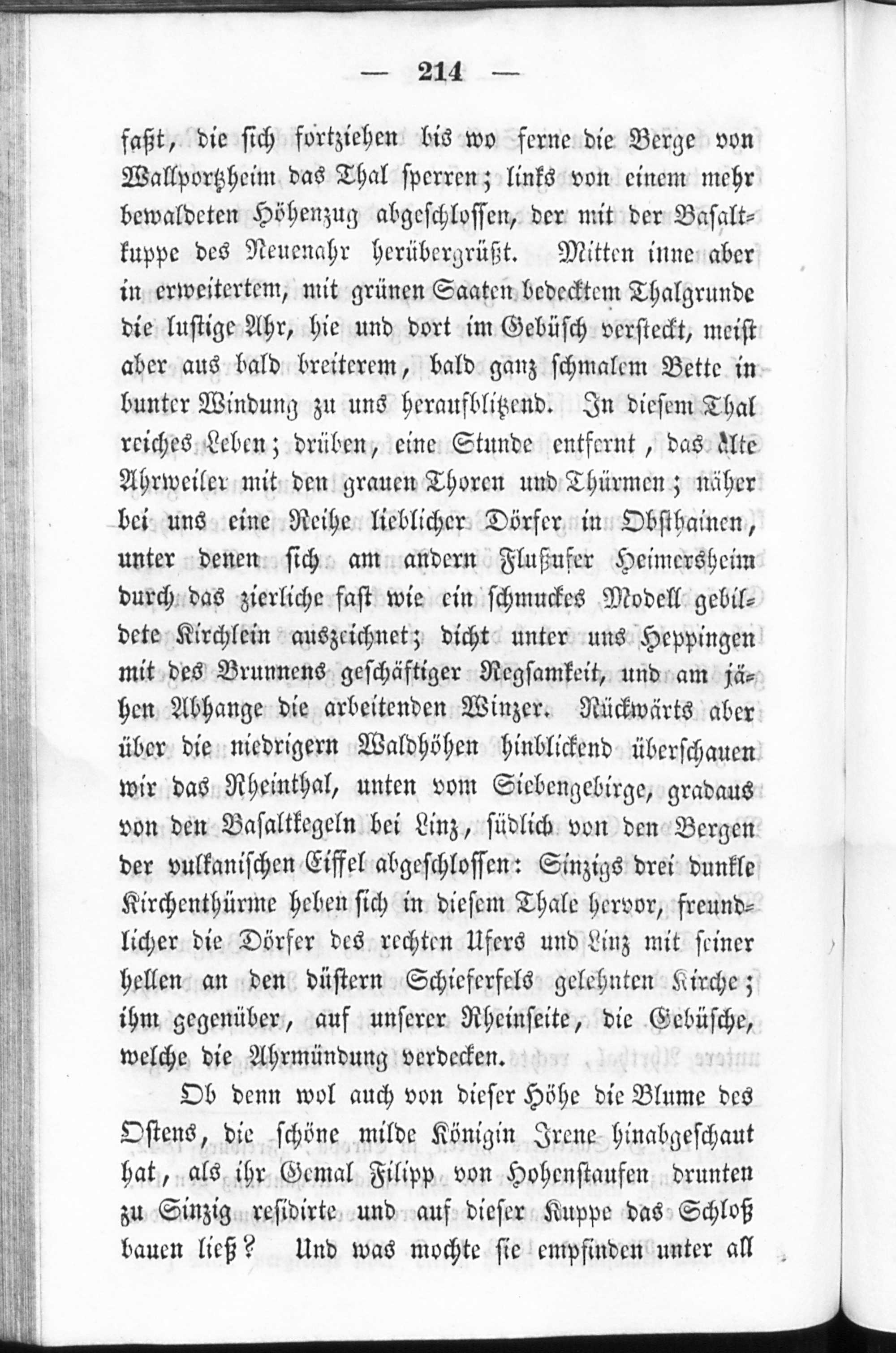 — 214 —

faßt, die sich fortziehen bis wo ferne die Berge von Wallportzheim das Thal sperren; links von einem mehr bewaldeten Höhenzug abgeschlossen, der mit der Basaltkuppe des Neuenahr herübergrüßt. Mitten inne aber in erweitertem, mit grünen Saaten bedecktem Thalgrunde die lustige Ahr, hie und dort im Gebüsch versteckt, meist aber aus bald breiterem, bald ganz schmalem Bette in bunter Windung zu uns heraufblitzend. In diesem Thal reiches Leben; drüben, eine Stunde entfernt, das alte Ahrweiler mit den grauen Thoren und Thürmen; näher bei uns eine Reihe lieblicher Dörfer in Obsthainen, unter denen sich am andern Flußufer Heimersheim durch das zierliche fast wie ein schmuckes Modell gebildete Kirchlein auszeichnet; dicht unter uns Heppingen mit des Brunnens geschäftiger Regsamkeit, und am jähen Abhange die arbeitenden Winzer. Rückwärts aber über die niedrigern Waldhöhen hinblickend überschauen wir das Rheinthal, unten vom Siebengebirge, gradaus von den Basaltkegeln bei Linz, südlich von den Bergen der vulkanischen Eiffel abgeschlossen: Sinzigs drei dunkle Kirchenthürme heben sich in diesem Thale hervor, freundlicher die Dörfer des rechten Ufers und Linz mit seiner hellen an den düstern Schieferfels gelehnten Kirche; ihm gegenüber, auf unserer Rheinseite, die Gebüsche, welche die Ahrmündung verdecken.

Ob denn wol auch von dieser Höhe die Blume des Ostens, die schöne milde Königin Irene hinabgeschaut hat, als ihr Gemal Filipp von Hohenstaufen drunten zu Sinzig residirte und auf dieser Kuppe das Schloß bauen ließ? Und was mochte sie empfinden unter all